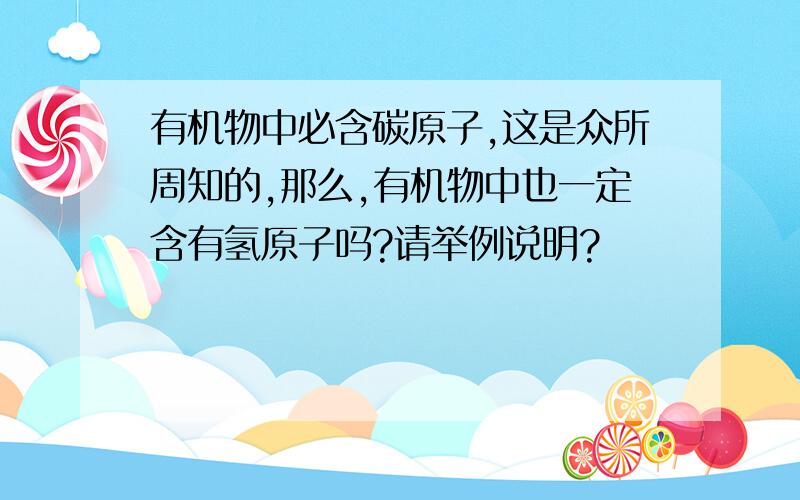 有机物中必含碳原子,这是众所周知的,那么,有机物中也一定含有氢原子吗?请举例说明?